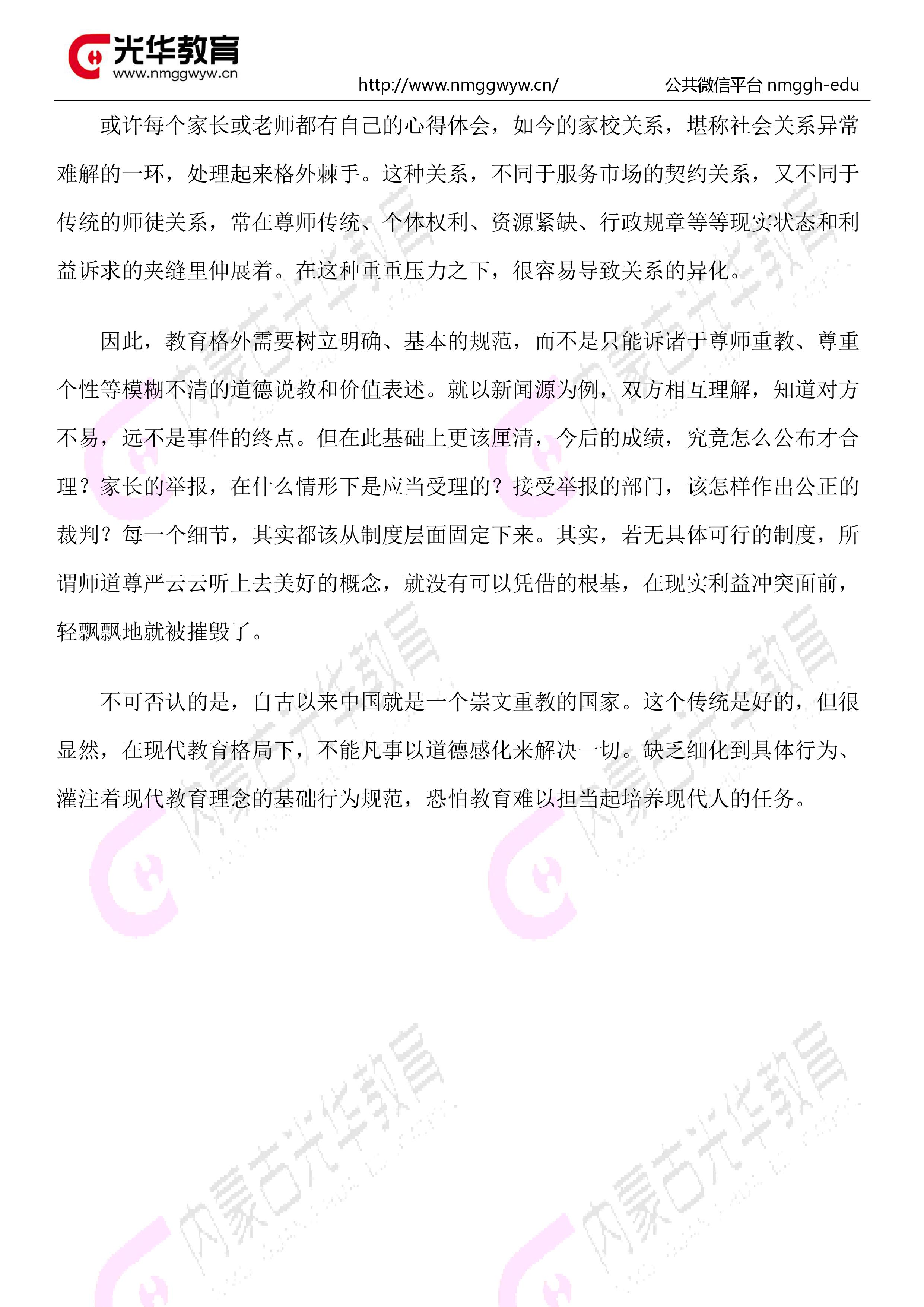 光华教育
www.nmggwyw.cn
http://www.nmggwyw.cn/ 公共微信平台 nmggh-edu

或许每个家长或老师都有自己的心得体会，如今的家校关系，堪称社会关系异常难解的一环，处理起来格外棘手。这种关系，不同于服务市场的契约关系，又不同于传统的师徒关系，常在尊师传统、个体权利、资源紧缺、行政规章等等现实状态和利益诉求的夹缝里伸展着。在这种重重压力之下，很容易导致关系的异化。

因此，教育格外需要树立明确、基本的规范，而不是只能诉诸于尊师重教、尊重个性等模糊不清的道德说教和价值表述。就以新闻源为例，双方相互理解，知道对方不易，远不是事件的终点。但在此基础上更该厘清，今后的成绩，究竟怎么公布才合理？家长的举报，在什么情形下是应当受理的？接受举报的部门，该怎样作出公正的裁判？每一个细节，其实都该从制度层面固定下来。其实，若无具体可行的制度，所谓师道尊严云云听上去美好的概念，就没有可以凭借的根基，在现实利益冲突面前，轻飘飘地就被摧毁了。

不可否认的是，自古以来中国就是一个崇文重教的国家。这个传统是好的，但很显然，在现代教育格局下，不能凡事以道德感化来解决一切。缺乏细化到具体行为、灌注着现代教育理念的基础行为规范，恐怕教育难以担当起培养现代人的任务。

内蒙古光华教育 内蒙古光华教育 内蒙古光华教育 内蒙古光华教育 内蒙古光华教育 内蒙古光华教育